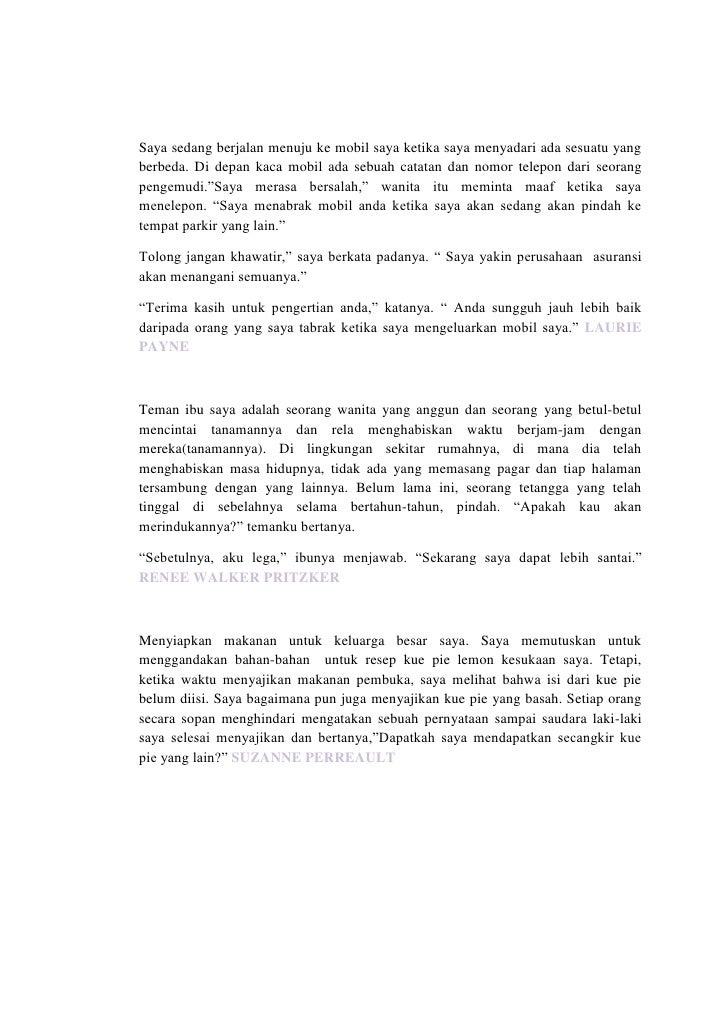 Saya sedang berjalan menuju ke mobil saya ketika saya menyadari ada sesuatu yang berbeda. Di depan kaca mobil ada sebuah catatan dan nomor telepon dari seorang pengemudi.”Saya merasa bersalah,” wanita itu meminta maaf ketika saya menelepon. “Saya menabrak mobil anda ketika saya akan sedang akan pindah ke tempat parkir yang lain.”

Tolong jangan khawatir,” saya berkata padanya. “ Saya yakin perusahaan asuransi akan menangani semuanya.”

“Terima kasih untuk pengertian anda,” katanya. “ Anda sungguh jauh lebih baik daripada orang yang saya tabrak ketika saya mengeluarkan mobil saya.” LAURIE PAYNE

Teman ibu saya adalah seorang wanita yang anggun dan seorang yang betul-betul mencintai tanamannya dan rela menghabiskan waktu berjam-jam dengan mereka(tanamannya). Di lingkungan sekitar rumahnya, di mana dia telah menghabiskan masa hidupnya, tidak ada yang memasang pagar dan tiap halaman tersambung dengan yang lainnya. Belum lama ini, seorang tetangga yang telah tinggal di sebelahnya selama bertahun-tahun, pindah. “Apakah kau akan merindukannya?” temanku bertanya.

“Sebetulnya, aku lega,” ibunya menjawab. “Sekarang saya dapat lebih santai.” RENEE WALKER PRITZKER

Menyiapkan makanan untuk keluarga besar saya. Saya memutuskan untuk menggandakan bahan-bahan untuk resep kue pie lemon kesukaan saya. Tetapi, ketika waktu menyajikan makanan pembuka, saya melihat bahwa isi dari kue pie belum diisi. Saya bagaimana pun juga menyajikan kue pie yang basah. Setiap orang secara sopan menghindari mengatakan sebuah pernyataan sampai saudara laki-laki saya selesai menyajikan dan bertanya,”Dapatkah saya mendapatkan secangkir kue pie yang lain?” SUZANNE PERREAULT